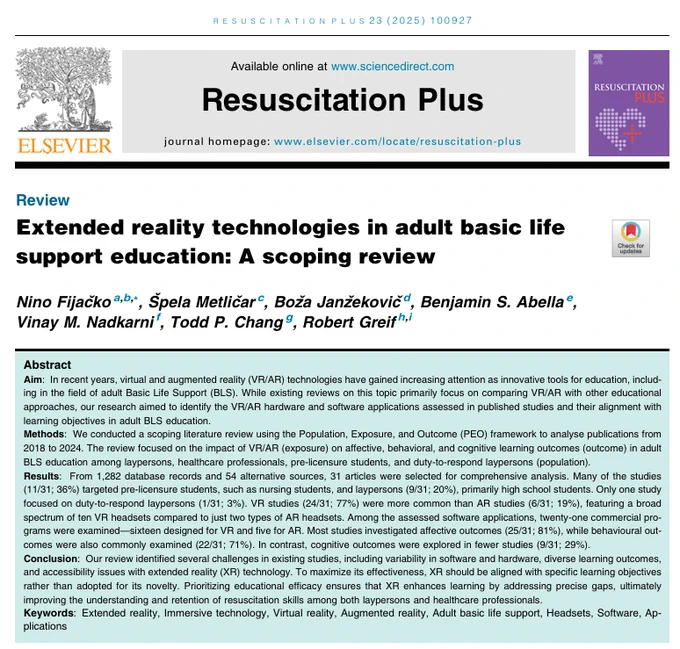 RESUSCITATION PLUS 23 (2025) 100927

ELSEVIER

Available online at www.sciencedirect.com

Resuscitation Plus

journal homepage: www.elsevier.com/locate/resuscitation-plus

RESUSCITATION PLUS

Review

Extended reality technologies in adult basic life support education: A scoping review

Check for updates

Nino Fijačko $^{a,b,*}$, Špela Metličar $^{c}$, Boža Janžekovič $^{d}$, Benjamin S. Abella $^{e}$, Vinay M. Nadkarni $^{f}$, Todd P. Chang $^{g}$, Robert Greif $^{h,i}$

Abstract

Aim: In recent years, virtual and augmented reality (VR/AR) technologies have gained increasing attention as innovative tools for education, including in the field of adult Basic Life Support (BLS). While existing reviews on this topic primarily focus on comparing VR/AR with other educational approaches, our research aimed to identify the VR/AR hardware and software applications assessed in published studies and their alignment with learning objectives in adult BLS education.

Methods: We conducted a scoping literature review using the Population, Exposure, and Outcome (PEO) framework to analyse publications from 2018 to 2024. The review focused on the impact of VR/AR (exposure) on affective, behavioral, and cognitive learning outcomes (outcome) in adult BLS education among laypersons, healthcare professionals, pre-licensure students, and duty-to-respond laypersons (population).

Results: From 1,282 database records and 54 alternative sources, 31 articles were selected for comprehensive analysis. Many of the studies (11/31; 36%) targeted pre-licensure students, such as nursing students, and laypersons (9/31; 20%), primarily high school students. Only one study focused on duty-to-respond laypersons (1/31; 3%). VR studies (24/31; 77%) were more common than AR studies (6/31; 19%), featuring a broad spectrum of ten VR headsets compared to just two types of AR headsets. Among the assessed software applications, twenty-one commercial programs were examined—sixteen designed for VR and five for AR. Most studies investigated affective outcomes (25/31; 81%), while behavioural outcomes were also commonly examined (22/31; 71%). In contrast, cognitive outcomes were explored in fewer studies (9/31; 29%).

Conclusion: Our review identified several challenges in existing studies, including variability in software and hardware, diverse learning outcomes, and accessibility issues with extended reality (XR) technology. To maximize its effectiveness, XR should be aligned with specific learning objectives rather than adopted for its novelty. Prioritizing educational efficacy ensures that XR enhances learning by addressing precise gaps, ultimately improving the understanding and retention of resuscitation skills among both laypersons and healthcare professionals.

Keywords: Extended reality, Immersive technology, Virtual reality, Augmented reality, Adult basic life support, Headsets, Software, Applications